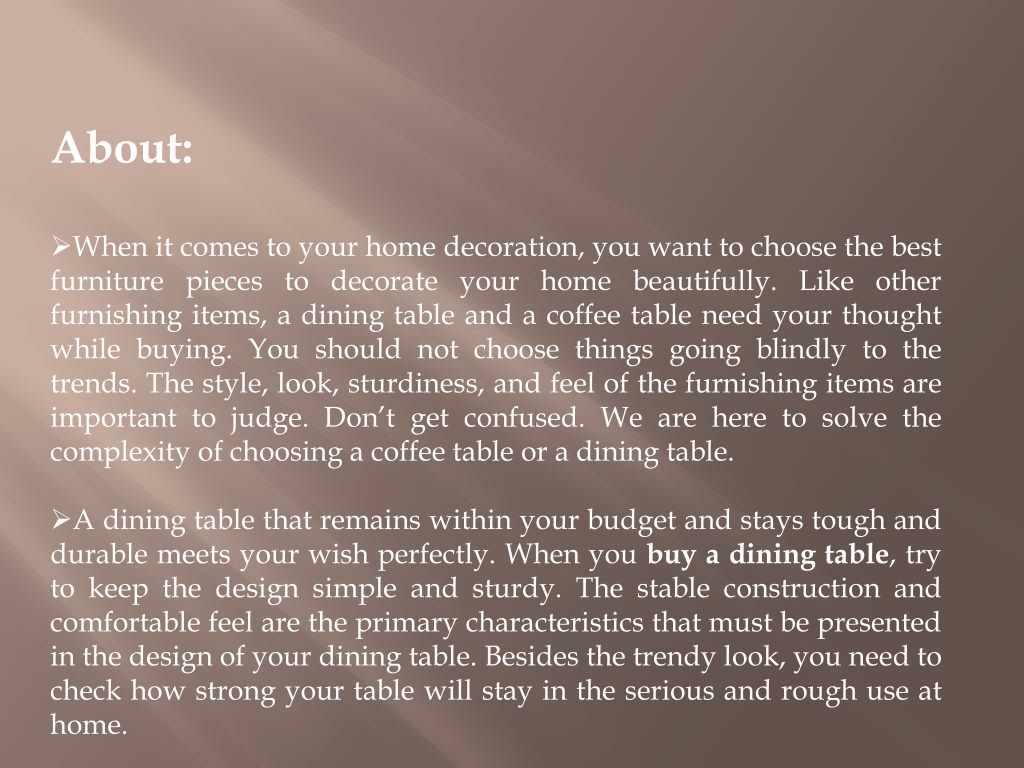 About:

➢When it comes to your home decoration, you want to choose the best furniture pieces to decorate your home beautifully. Like other furnishing items, a dining table and a coffee table need your thought while buying. You should not choose things going blindly to the trends. The style, look, sturdiness, and feel of the furnishing items are important to judge. Don’t get confused. We are here to solve the complexity of choosing a coffee table or a dining table.

➢A dining table that remains within your budget and stays tough and durable meets your wish perfectly. When you buy a dining table, try to keep the design simple and sturdy. The stable construction and comfortable feel are the primary characteristics that must be presented in the design of your dining table. Besides the trendy look, you need to check how strong your table will stay in the serious and rough use at home.